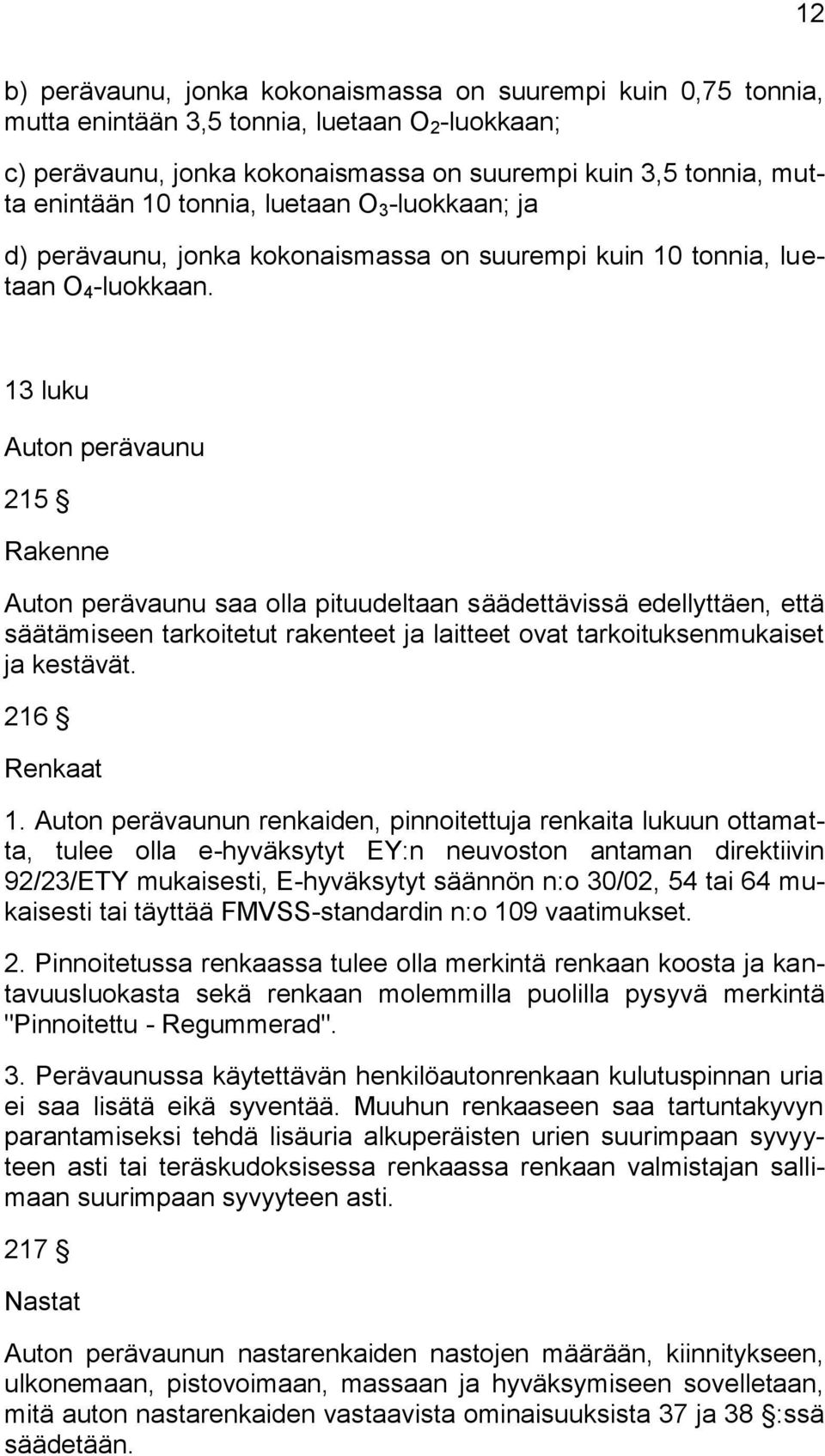 12

b) perävaunu, jonka kokonaismassa on suurempi kuin 0,75 tonnia, mutta enintään 3,5 tonnia, luetaan $O_2$-luokkaan;

c) perävaunu, jonka kokonaismassa on suurempi kuin 3,5 tonnia, mutta enintään 10 tonnia, luetaan $O_3$-luokkaan; ja

d) perävaunu, jonka kokonaismassa on suurempi kuin 10 tonnia, luetaan $O_4$-luokkaan.

13 luku

Auton perävaunu

215 §

Rakenne

Auton perävaunu saa olla pituudeltaan säädettävissä edellyttäen, että säätämiseen tarkoitetut rakenteet ja laitteet ovat tarkoituksenmukaiset ja kestävät.

216 §

Renkaat

1. Auton perävaunun renkaiden, pinnoitettuja renkaita lukuun ottamatta, tulee olla e-hyväksytyt EY:n neuvoston antaman direktiivin 92/23/ETY mukaisesti, E-hyväksytyt säännön n:o 30/02, 54 tai 64 mukaisesti tai täyttää FMVSS-standardin n:o 109 vaatimukset.

2. Pinnoitetussa renkaassa tulee olla merkintä renkaan koosta ja kantavuusluokasta sekä renkaan molemmilla puolilla pysyvä merkintä "Pinnoitettu - Regummerad".

3. Perävaunussa käytettävän henkilöautonrenkaan kulutuspinnan uria ei saa lisätä eikä syventää. Muuhun renkaaseen saa tartuntakyvyn parantamiseksi tehdä lisäuria alkuperäisten urien suurimpaan syvyyteen asti tai teräskudoksisessa renkaassa renkaan valmistajan sallimaan suurimpaan syvyyteen asti.

217 §

Nastat

Auton perävaunun nastarenkaiden nastojen määrään, kiinnitykseen, ulkonemaan, pistovoimaan, massaan ja hyväksymiseen sovelletaan, mitä auton nastarenkaiden vastaavista ominaisuuksista 37 ja 38 §:ssä säädetään.